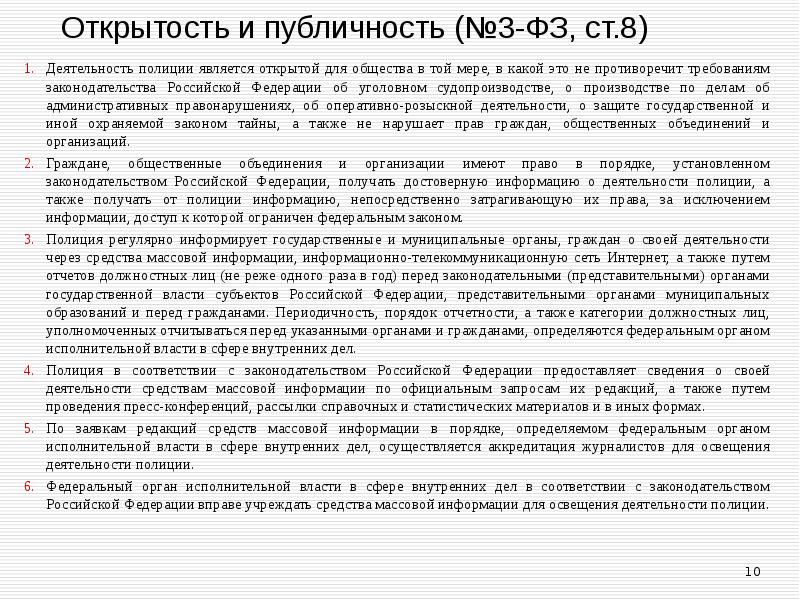 Открытость и публичность (№3-ФЗ, ст.8)

1. Деятельность полиции является открытой для общества в той мере, в какой это не противоречит требованиям законодательства Российской Федерации об уголовном судопроизводстве, о производстве по делам об административных правонарушениях, об оперативно-розыскной деятельности, о защите государственной и иной охраняемой законом тайны, а также не нарушает прав граждан, общественных объединений и организаций.

2. Граждане, общественные объединения и организации имеют право в порядке, установленном законодательством Российской Федерации, получать достоверную информацию о деятельности полиции, а также получать от полиции информацию, непосредственно затрагивающую их права, за исключением информации, доступ к которой ограничен федеральным законом.

3. Полиция регулярно информирует государственные и муниципальные органы, граждан о своей деятельности через средства массовой информации, информационно-телекоммуникационную сеть Интернет, а также путем отчетов должностных лиц (не реже одного раза в год) перед законодательными (представительными) органами государственной власти субъектов Российской Федерации, представительными органами муниципальных образований и перед гражданами. Периодичность, порядок отчетности, а также категории должностных лиц, уполномоченных отчитываться перед указанными органами и гражданами, определяются федеральным органом исполнительной власти в сфере внутренних дел.

4. Полиция в соответствии с законодательством Российской Федерации предоставляет сведения о своей деятельности средствам массовой информации по официальным запросам их редакций, а также путем проведения пресс-конференций, рассылки справочных и статистических материалов и в иных формах.

5. По заявкам редакций средств массовой информации в порядке, определяемом федеральным органом исполнительной власти в сфере внутренних дел, осуществляется аккредитация журналистов для освещения деятельности полиции.

6. Федеральный орган исполнительной власти в сфере внутренних дел в соответствии с законодательством Российской Федерации вправе учреждать средства массовой информации для освещения деятельности полиции.

10